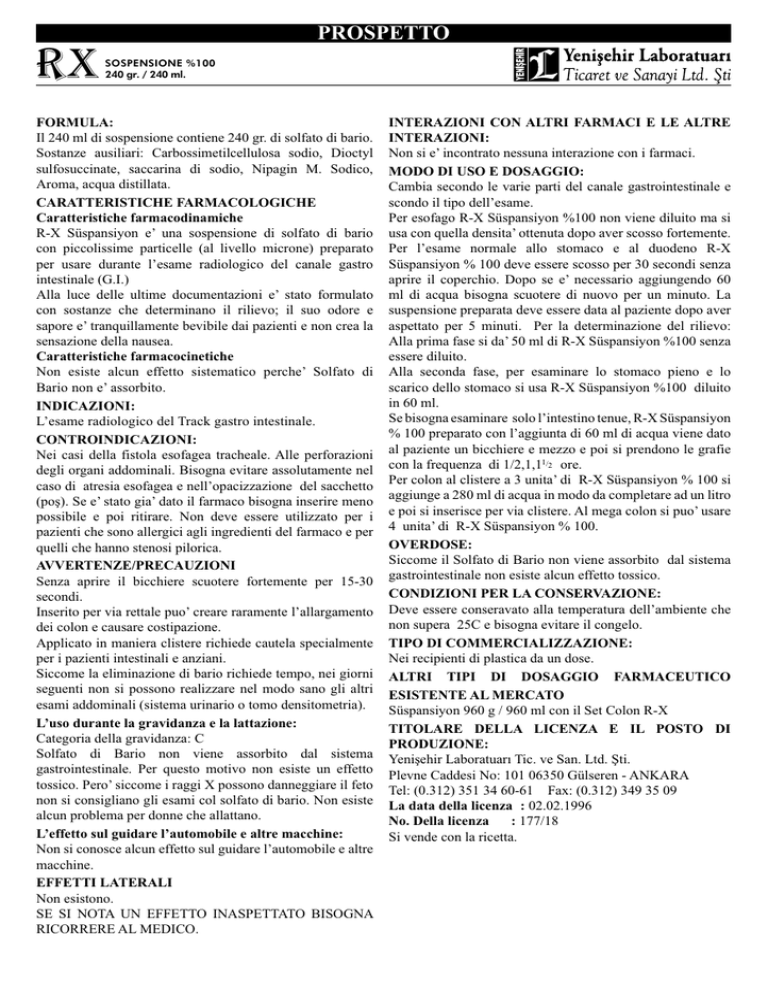 PROSPETTO

RX SOSPENSIONE %100
240 gr. / 240 ml.

YENİŞEHİR Yenişehir Laboratuarı
Ticaret ve Sanayi Ltd. Şti

FORMULA:
Il 240 ml di sospensione contiene 240 gr. di solfato di bario. Sostanze ausiliari: Carbossimetilcellulosa sodio, Dioctyl sulfosuccinate, saccarina di sodio, Nipagin M. Sodico, Aroma, acqua distillata.

CARATTERISTICHE FARMACOLOGICHE
Caratteristiche farmacodinamiche
R-X Süspansiyon e' una sospensione di solfato di bario con piccolissime particelle (al livello microne) preparato per usare durante l'esame radiologico del canale gastro intestinale (G.I.)
Alla luce delle ultime documentazioni e' stato formulato con sostanze che determinano il rilievo; il suo odore e sapore e' tranquillamente bevibile dai pazienti e non crea la sensazione della nausea.
Caratteristiche farmacocinetiche
Non esiste alcun effetto sistematico perche' Solfato di Bario non e' assorbito.

INDICAZIONI:
L'esame radiologico del Track gastro intestinale.

CONTROINDICAZIONI:
Nei casi della fistola esofagea tracheale. Alle perforazioni degli organi addominali. Bisogna evitare assolutamente nel caso di atresia esofagea e nell'opacizzazione del sacchetto (poş). Se e' stato gia' dato il farmaco bisogna inserire meno possibile e poi ritirare. Non deve essere utilizzato per i pazienti che sono allergici agli ingredienti del farmaco e per quelli che hanno stenosi pilorica.

AVVERTENZE/PRECAUZIONI
Senza aprire il bicchiere scuotere fortemente per 15-30 secondi.
Inserito per via rettale puo' creare raramente l'allargamento dei colon e causare costipazione.
Applicato in maniera clistere richiede cautela specialmente per i pazienti intestinali e anziani.
Siccome la eliminazione di bario richiede tempo, nei giorni seguenti non si possono realizzare nel modo sano gli altri esami addominali (sistema urinario o tomo densitometria).

L'uso durante la gravidanza e la lattazione:
Categoria della gravidanza: C
Solfato di Bario non viene assorbito dal sistema gastrointestinale. Per questo motivo non esiste un effetto tossico. Pero' siccome i raggi X possono danneggiare il feto non si consigliano gli esami col solfato di bario. Non esiste alcun problema per donne che allattano.

L'effetto sul guidare l'automobile e altre macchine:
Non si conosce alcun effetto sul guidare l'automobile e altre macchine.

EFFETTI LATERALI
Non esistono.
SE SI NOTA UN EFFETTO INASPETTATO BISOGNA RICORRERE AL MEDICO.

INTERAZIONI CON ALTRI FARMACI E LE ALTRE INTERAZIONI:
Non si e' incontrato nessuna interazione con i farmaci.

MODO DI USO E DOSAGGIO:
Cambia secondo le varie parti del canale gastrointestinale e scondo il tipo dell'esame.
Per esofago R-X Süspansiyon %100 non viene diluito ma si usa con quella densita' ottenuta dopo aver scosso fortemente.
Per l'esame normale allo stomaco e al duodeno R-X Süspansiyon % 100 deve essere scosso per 30 secondi senza aprire il coperchio. Dopo se e' necessario aggiungendo 60 ml di acqua bisogna scuotere di nuovo per un minuto. La suspensione preparata deve essere data al paziente dopo aver aspettato per 5 minuti. Per la determinazione del rilievo: Alla prima fase si da' 50 ml di R-X Süspansiyon %100 senza essere diluito.
Alla seconda fase, per esaminare lo stomaco pieno e lo scarico dello stomaco si usa R-X Süspansiyon %100 diluito in 60 ml.
Se bisogna esaminare solo l'intestino tenue, R-X Süspansiyon % 100 preparato con l'aggiunta di 60 ml di acqua viene dato al paziente un bicchiere e mezzo e poi si prendono le grafie con la frequenza di 1/2,1,1$^{1/2}$ ore.
Per colon al clistere a 3 unita' di R-X Süspansiyon % 100 si aggiunge a 280 ml di acqua in modo da completare ad un litro e poi si inserisce per via clistere. Al mega colon si puo' usare 4 unita' di R-X Süspansiyon % 100.

OVERDOSE:
Siccome il Solfato di Bario non viene assorbito dal sistema gastrointestinale non esiste alcun effetto tossico.

CONDIZIONI PER LA CONSERVAZIONE:
Deve essere conseravato alla temperatura dell'ambiente che non supera 25C e bisogna evitare il congelo.

TIPO DI COMMERCIALIZZAZIONE:
Nei recipienti di plastica da un dose.

ALTRI TIPI DI DOSAGGIO FARMACEUTICO ESISTENTE AL MERCATO
Süspansiyon 960 g / 960 ml con il Set Colon R-X

TITOLARE DELLA LICENZA E IL POSTO DI PRODUZIONE:
Yenişehir Laboratuarı Tic. ve San. Ltd. Şti.
Plevne Caddesi No: 101 06350 Gülseren - ANKARA
Tel: (0.312) 351 34 60-61 Fax: (0.312) 349 35 09
La data della licenza : 02.02.1996
No. Della licenza : 177/18
Si vende con la ricetta.